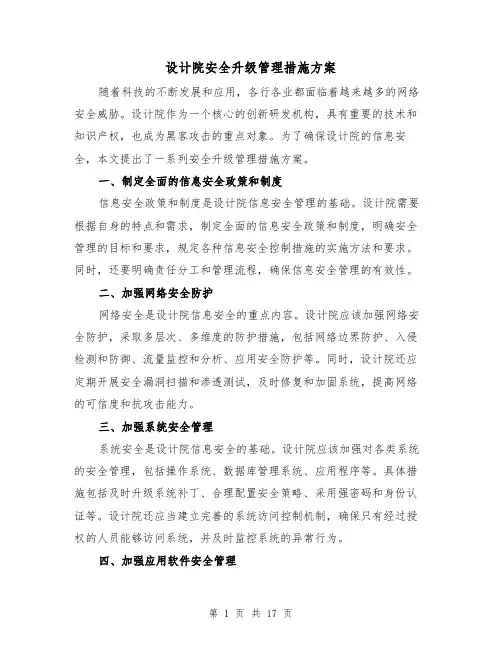 设计院安全升级管理措施方案

随着科技的不断发展和应用，各行各业都面临着越来越多的网络安全威胁。设计院作为一个核心的创新研发机构，具有重要的技术和知识产权，也成为黑客攻击的重点对象。为了确保设计院的信息安全，本文提出了一系列安全升级管理措施方案。

一、制定全面的信息安全政策和制度

信息安全政策和制度是设计院信息安全管理的基础。设计院需要根据自身的特点和需求，制定全面的信息安全政策和制度，明确安全管理的目标和要求，规定各种信息安全控制措施的实施方法和要求。同时，还要明确责任分工和管理流程，确保信息安全管理的有效性。

二、加强网络安全防护

网络安全是设计院信息安全的重点内容。设计院应该加强网络安全防护，采取多层次、多维度的防护措施，包括网络边界防护、入侵检测和防御、流量监控和分析、应用安全防护等。同时，设计院还应定期开展安全漏洞扫描和渗透测试，及时修复和加固系统，提高网络的可信度和抗攻击能力。

三、加强系统安全管理

系统安全是设计院信息安全的基础。设计院应该加强对各类系统的安全管理，包括操作系统、数据库管理系统、应用程序等。具体措施包括及时升级系统补丁、合理配置安全策略、采用强密码和身份认证等。设计院还应当建立完善的系统访问控制机制，确保只有经过授权的人员能够访问系统，并及时监控系统的异常行为。

四、加强应用软件安全管理

第 1 页 共 17 页